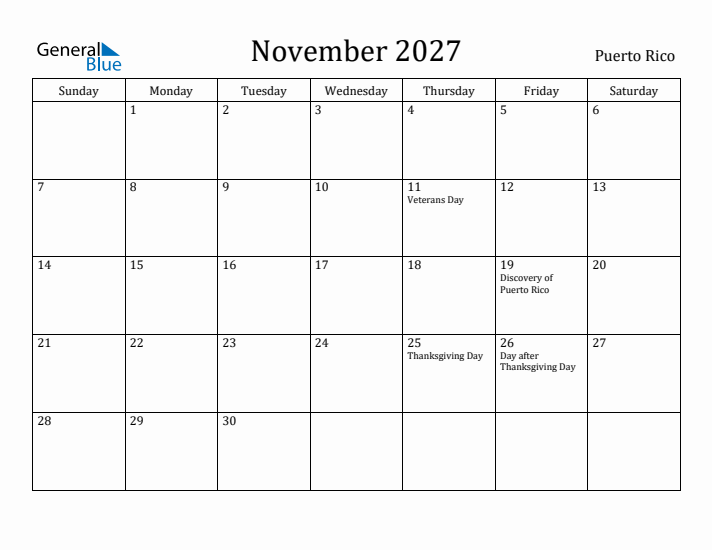 General Blue

November 2027

Puerto Rico

| Sunday | Monday | Tuesday | Wednesday | Thursday | Friday | Saturday |
|---|---|---|---|---|---|---|
| | 1 | 2 | 3 | 4 | 5 | 6 |
| 7 | 8 | 9 | 10 | 11 Veterans Day | 12 | 13 |
| 14 | 15 | 16 | 17 | 18 | 19 Discovery of Puerto Rico | 20 |
| 21 | 22 | 23 | 24 | 25 Thanksgiving Day | 26 Day after Thanksgiving Day | 27 |
| 28 | 29 | 30 | | | | |